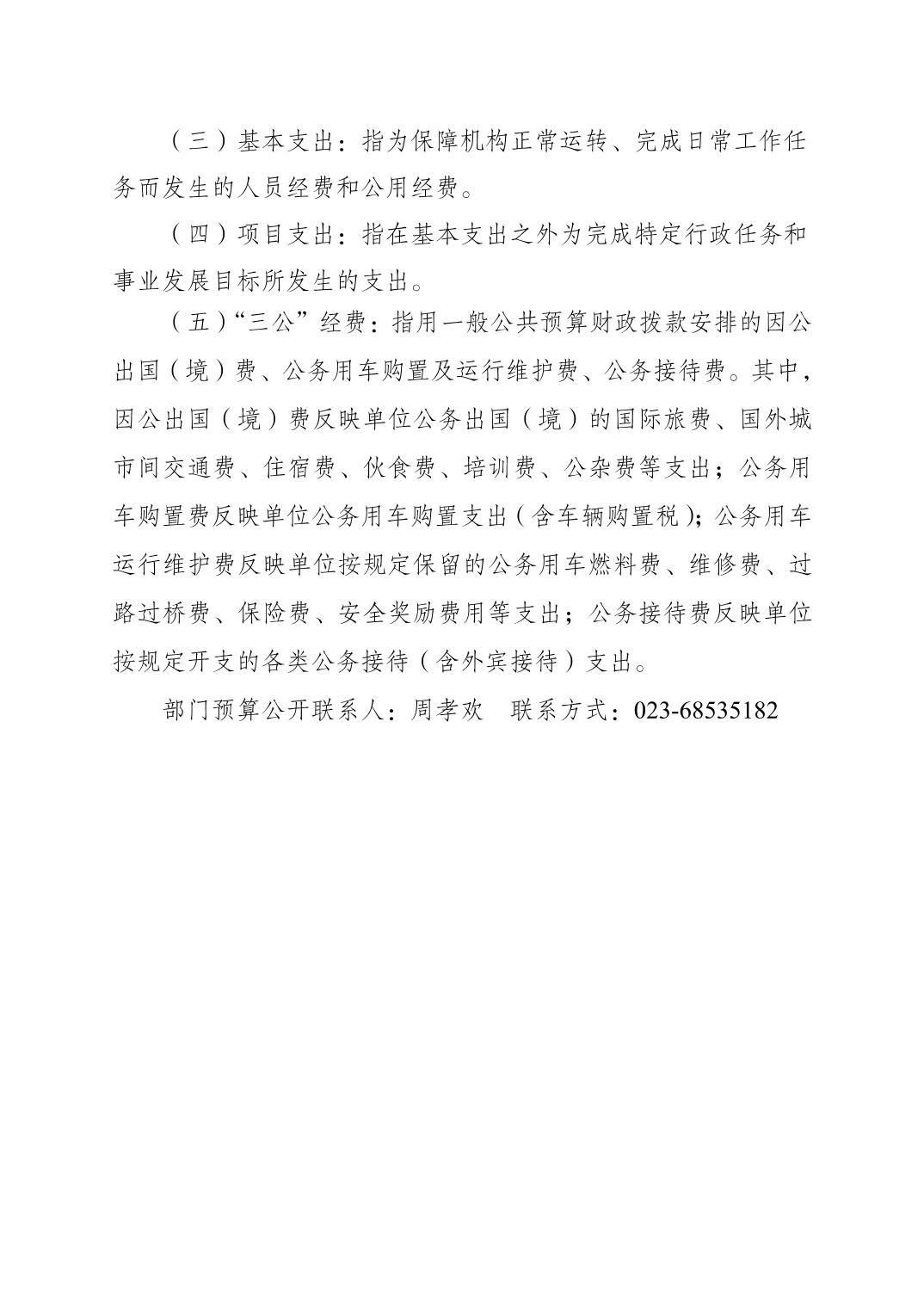 （三）基本支出：指为保障机构正常运转、完成日常工作任务而发生的人员经费和公用经费。

（四）项目支出：指在基本支出之外为完成特定行政任务和事业发展目标所发生的支出。

（五）“三公”经费：指用一般公共预算财政拨款安排的因公出国（境）费、公务用车购置及运行维护费、公务接待费。其中，因公出国（境）费反映单位公务出国（境）的国际旅费、国外城市间交通费、住宿费、伙食费、培训费、公杂费等支出；公务用车购置费反映单位公务用车购置支出（含车辆购置税）；公务用车运行维护费反映单位按规定保留的公务用车燃料费、维修费、过路过桥费、保险费、安全奖励费用等支出；公务接待费反映单位按规定开支的各类公务接待（含外宾接待）支出。

部门预算公开联系人：周孝欢　联系方式：023-68535182